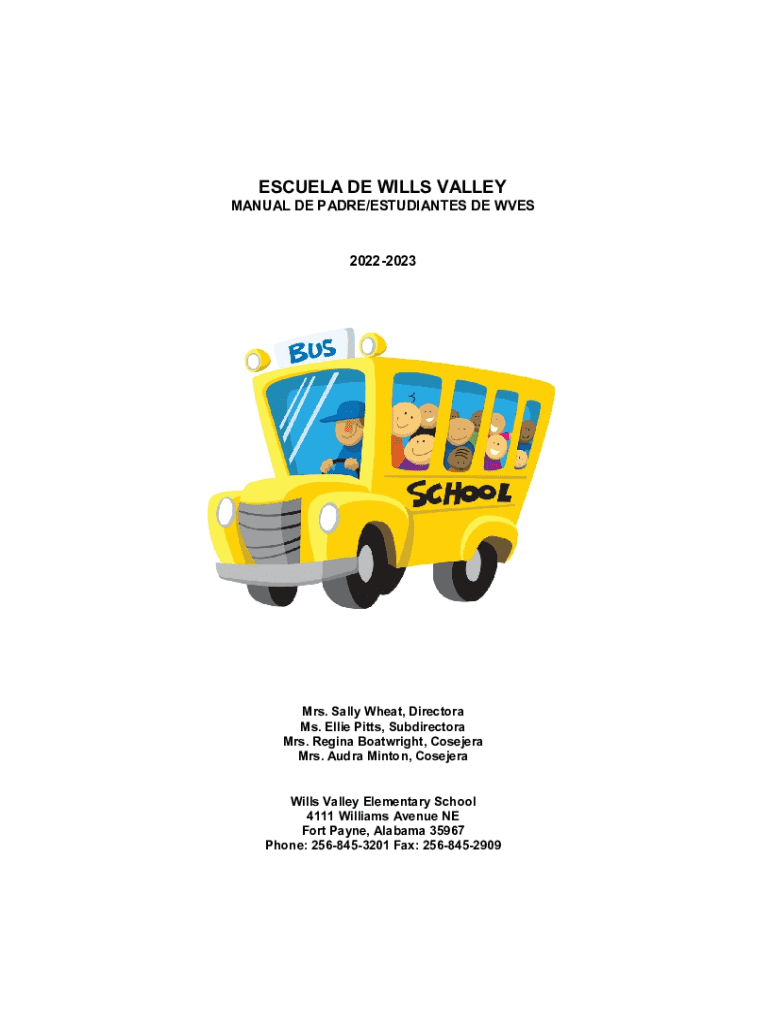 ESCUELA DE WILLS VALLEY
MANUAL DE PADRE/ESTUDIANTES DE WVES

2022-2023

BUS

SCHOOL

Mrs. Sally Wheat, Directora
Ms. Ellie Pitts, Subdirectora
Mrs. Regina Boatwright, Cosejera
Mrs. Audra Minton, Cosejera

Wills Valley Elementary School
4111 Williams Avenue NE
Fort Payne, Alabama 35967
Phone: 256-845-3201 Fax: 256-845-2909